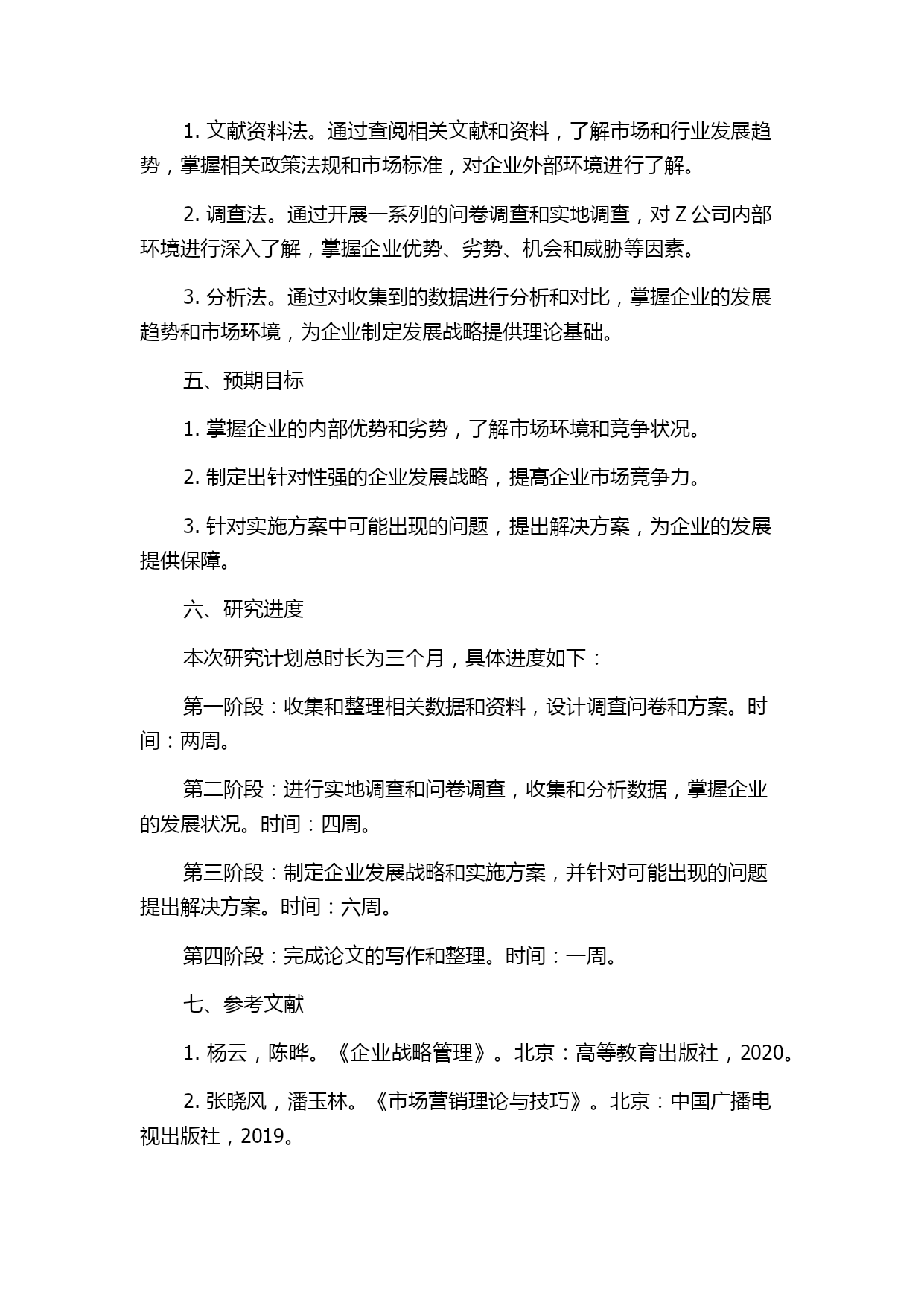 1. 文献资料法。通过查阅相关文献和资料，了解市场和行业发展趋势，掌握相关政策法规和市场标准，对企业外部环境进行了解。

2. 调查法。通过开展一系列的问卷调查和实地调查，对 Z 公司内部环境进行深入了解，掌握企业优势、劣势、机会和威胁等因素。

3. 分析法。通过对收集到的数据进行分析和对比，掌握企业的发展趋势和市场环境，为企业制定发展战略提供理论基础。

五、预期目标

1. 掌握企业的内部优势和劣势，了解市场环境和竞争状况。

2. 制定出针对性强的企业发展战略，提高企业市场竞争力。

3. 针对实施方案中可能出现的问题，提出解决方案，为企业的发展提供保障。

六、研究进度

本次研究计划总时长为三个月，具体进度如下：

第一阶段：收集和整理相关数据和资料，设计调查问卷和方案。时间：两周。

第二阶段：进行实地调查和问卷调查，收集和分析数据，掌握企业的发展状况。时间：四周。

第三阶段：制定企业发展战略和实施方案，并针对可能出现的问题提出解决方案。时间：六周。

第四阶段：完成论文的写作和整理。时间：一周。

七、参考文献

1. 杨云，陈晔。《企业战略管理》。北京：高等教育出版社，2020。

2. 张晓风，潘玉林。《市场营销理论与技巧》。北京：中国广播电视出版社，2019。